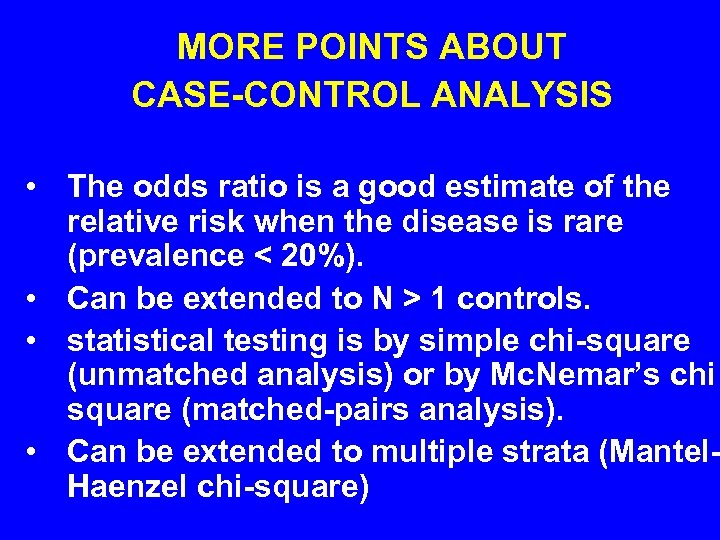 MORE POINTS ABOUT CASE-CONTROL ANALYSIS

• The odds ratio is a good estimate of the relative risk when the disease is rare (prevalence < 20%).
• Can be extended to N > 1 controls.
• statistical testing is by simple chi-square (unmatched analysis) or by McNemar's chi square (matched-pairs analysis).
• Can be extended to multiple strata (Mantel-Haenzel chi-square)